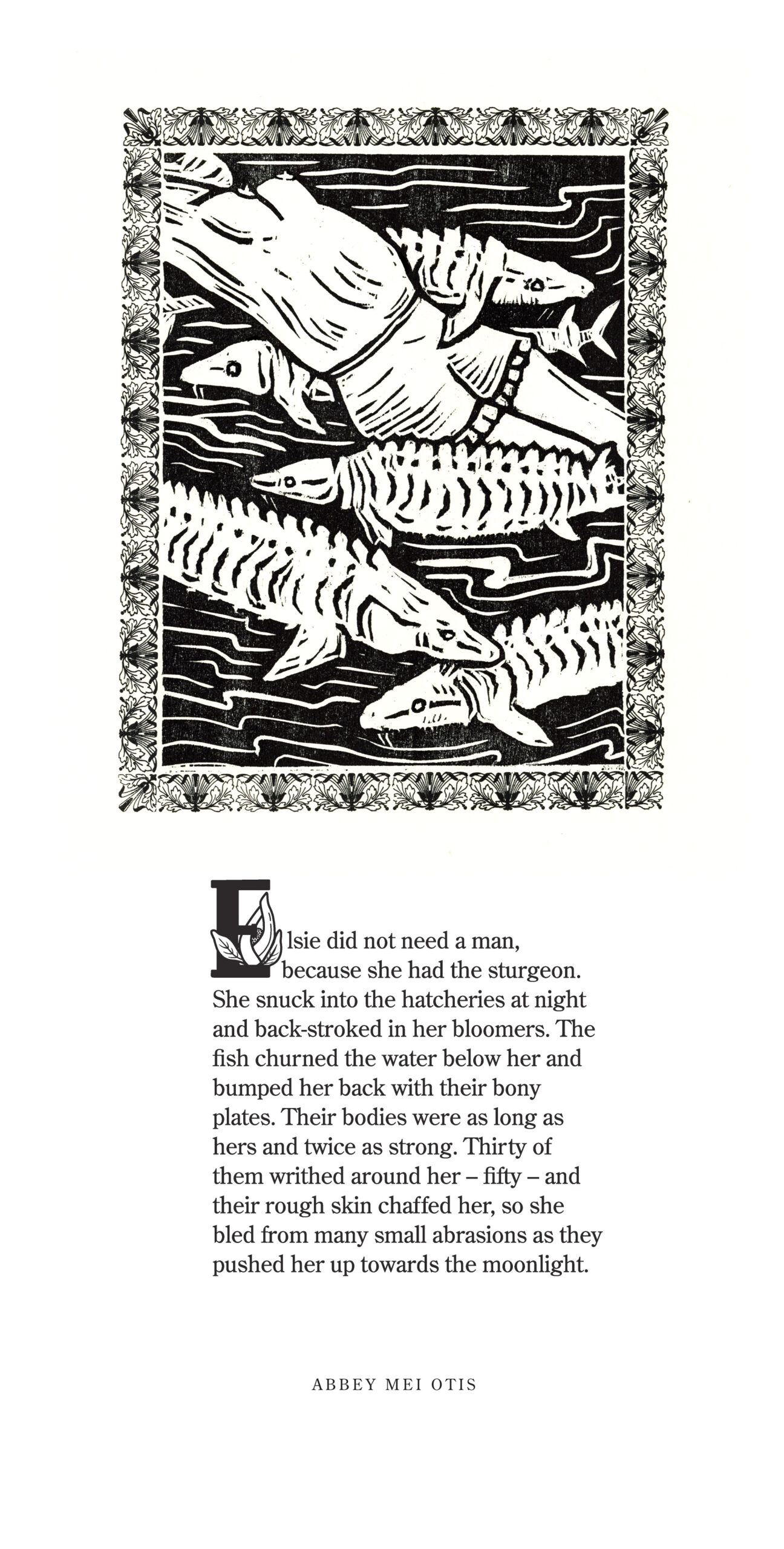 Elsie did not need a man, because she had the sturgeon. She snuck into the hatcheries at night and back-stroked in her bloomers. The fish churned the water below her and bumped her back with their bony plates. Their bodies were as long as hers and twice as strong. Thirty of them writhed around her – fifty – and their rough skin chaffed her, so she bled from many small abrasions as they pushed her up towards the moonlight.

ABBEY MEI OTIS